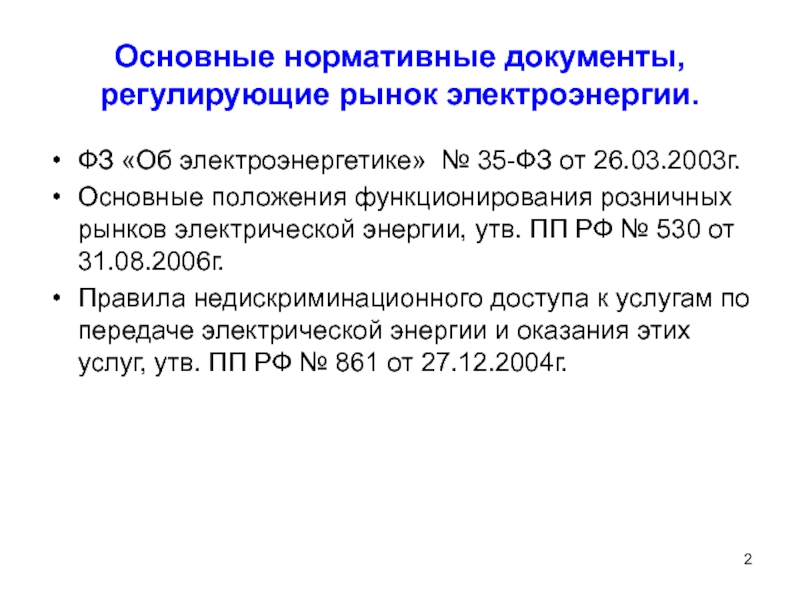 Основные нормативные документы, регулирующие рынок электроэнергии.

• ФЗ «Об электроэнергетике» № 35-ФЗ от 26.03.2003г.
• Основные положения функционирования розничных рынков электрической энергии, утв. ПП РФ № 530 от 31.08.2006г.
• Правила недискриминационного доступа к услугам по передаче электрической энергии и оказания этих услуг, утв. ПП РФ № 861 от 27.12.2004г.

2